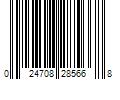 0 24708 28566 8